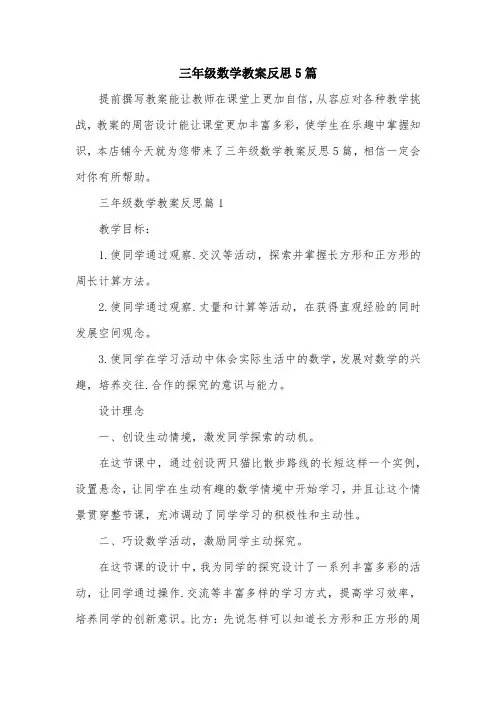 三年级数学教案反思5篇

提前撰写教案能让教师在课堂上更加自信，从容应对各种教学挑战，教案的周密设计能让课堂更加丰富多彩，使学生在乐趣中掌握知识，本店铺今天就为您带来了三年级数学教案反思5篇，相信一定会对你有所帮助。

三年级数学教案反思篇1

教学目标：

1.使同学通过观察.交汉等活动，探索并掌握长方形和正方形的周长计算方法。

2.使同学通过观察.丈量和计算等活动，在获得直观经验的同时发展空间观念。

3.使同学在学习活动中体会实际生活中的数学，发展对数学的兴趣，培养交往.合作的探究的意识与能力。

设计理念

一、创设生动情境，激发同学探索的动机。

在这节课中，通过创设两只猫比散步路线的长短这样一个实例，设置悬念，让同学在生动有趣的数学情境中开始学习，并且让这个情景贯穿整节课，充沛调动了同学学习的积极性和主动性。

二、巧设数学活动，激励同学主动探究。

在这节课的设计中，我为同学的探究设计了一系列丰富多彩的活动，让同学通过操作.交流等丰富多样的学习方式，提高学习效率，培养同学的创新意识。比方：先说怎样可以知道长方形和正方形的周